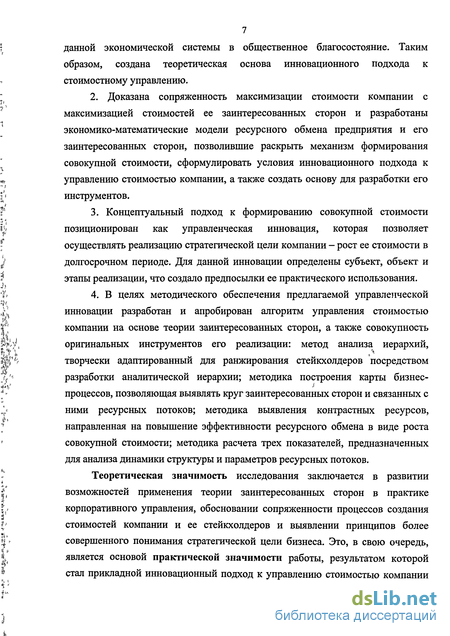 7

данной экономической системы в общественное благосостояние. Таким образом, создана теоретическая основа инновационного подхода к стоимостному управлению.

2. Доказана сопряженность максимизации стоимости компании с максимизацией стоимостей ее заинтересованных сторон и разработаны экономико-математические модели ресурсного обмена предприятия и его заинтересованных сторон, позволившие раскрыть механизм формирования совокупной стоимости, сформулировать условия инновационного подхода к управлению стоимостью компании, а также создать основу для разработки его инструментов.

3. Концептуальный подход к формированию совокупной стоимости позиционирован как управленческая инновация, которая позволяет осуществлять реализацию стратегической цели компании – рост ее стоимости в долгосрочном периоде. Для данной инновации определены субъект, объект и этапы реализации, что создало предпосылки ее практического использования.

4. В целях методического обеспечения предлагаемой управленческой инновации разработан и апробирован алгоритм управления стоимостью компании на основе теории заинтересованных сторон, а также совокупность оригинальных инструментов его реализации: метод анализа иерархий, творчески адаптированный для ранжирования стейкхолдеров посредством разработки аналитической иерархии; методика построения карты бизнес-процессов, позволяющая выявлять круг заинтересованных сторон и связанных с ними ресурсных потоков; методика выявления контрастных ресурсов, направленная на повышение эффективности ресурсного обмена в виде роста совокупной стоимости; методика расчета трех показателей, предназначенных для анализа динамики структуры и параметров ресурсных потоков.

Теоретическая значимость исследования заключается в развитии возможностей применения теории заинтересованных сторон в практике корпоративного управления, обосновании сопряженности процессов создания стоимостей компании и ее стейкхолдеров и выявлении принципов более совершенного понимания стратегической цели бизнеса. Это, в свою очередь, является основой практической значимости работы, результатом которой стал прикладной инновационный подход к управлению стоимостью компании

dsLib.net
библиотека диссертаций